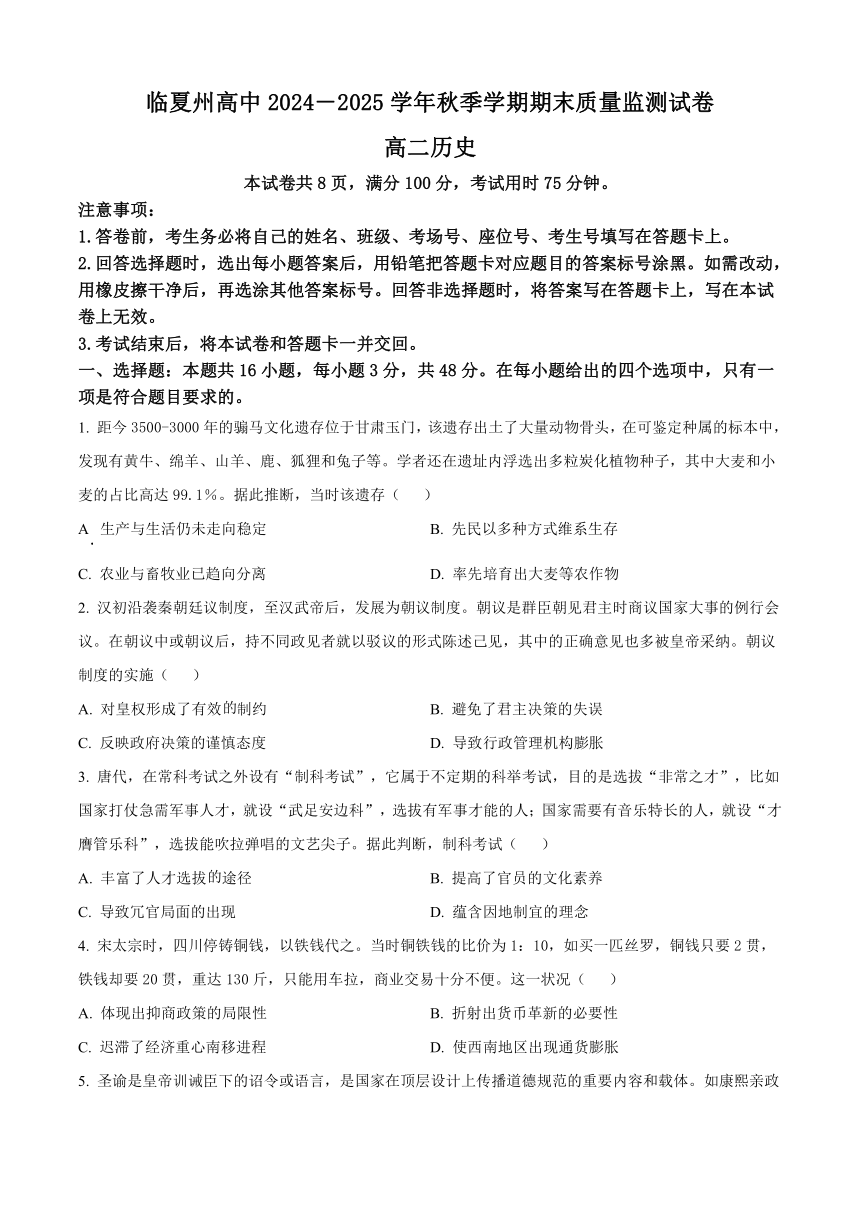 临夏州高中 2024—2025 学年秋季学期期末质量监测试卷

高二历史

本试卷共 8 页，满分 100 分，考试用时 75 分钟。

注意事项：

1.答卷前，考生务必将自己的姓名、班级、考场号、座位号、考生号填写在答题卡上。

2.回答选择题时，选出每小题答案后，用铅笔把答题卡对应题目的答案标号涂黑。如需改动，用橡皮擦干净后，再选涂其他答案标号。回答非选择题时，将答案写在答题卡上，写在本试卷上无效。

3.考试结束后，将本试卷和答题卡一并交回。

一、选择题：本题共 16 小题，每小题 3 分，共 48 分。在每小题给出的四个选项中，只有一项是符合题目要求的。

1. 距今 3500-3000 年的骟马文化遗存位于甘肃玉门，该遗存出土了大量动物骨头，在可鉴定种属的标本中，发现有黄牛、绵羊、山羊、鹿、狐狸和兔子等。学者还在遗址内浮选出多粒炭化植物种子，其中大麦和小麦的占比高达 99.1%。据此推断，当时该遗存（　）

A. 生产与生活仍未走向稳定

B. 先民以多种方式维系生存

C. 农业与畜牧业已趋向分离

D. 率先培育出大麦等农作物

2. 汉初沿袭秦朝廷议制度，至汉武帝后，发展为朝议制度。朝议是群臣朝见君主时商议国家大事的例行会议。在朝议中或朝议后，持不同政见者就以驳议的形式陈述己见，其中的正确意见也多被皇帝采纳。朝议制度的实施（　）

A. 对皇权形成了有效的制约

B. 避免了君主决策的失误

C. 反映政府决策的谨慎态度

D. 导致行政管理机构膨胀

3. 唐代，在常科考试之外设有“制科考试”，它属于不定期的科举考试，目的是选拔“非常之才”，比如国家打仗急需军事人才，就设“武足安边科”，选拔有军事才能的人；国家需要有音乐特长的人，就设“才膺管乐科”，选拔能吹拉弹唱的文艺尖子。据此判断，制科考试（　）

A. 丰富了人才选拔的途径

B. 提高了官员的文化素养

C. 导致冗官局面的出现

D. 蕴含因地制宜的理念

4. 宋太宗时，四川停铸铜钱，以铁钱代之。当时铜铁钱的比价为 1：10，如买一匹丝罗，铜钱只要 2 贯，铁钱却要 20 贯，重达 130 斤，只能用车拉，商业交易十分不便。这一状况（　）

A. 体现出抑商政策的局限性

B. 折射出货币革新的必要性

C. 迟滞了经济重心南移进程

D. 使西南地区出现通货膨胀

5. 圣谕是皇帝训诫臣下的诏令或语言，是国家在顶层设计上传播道德规范的重要内容和载体。如康熙亲政